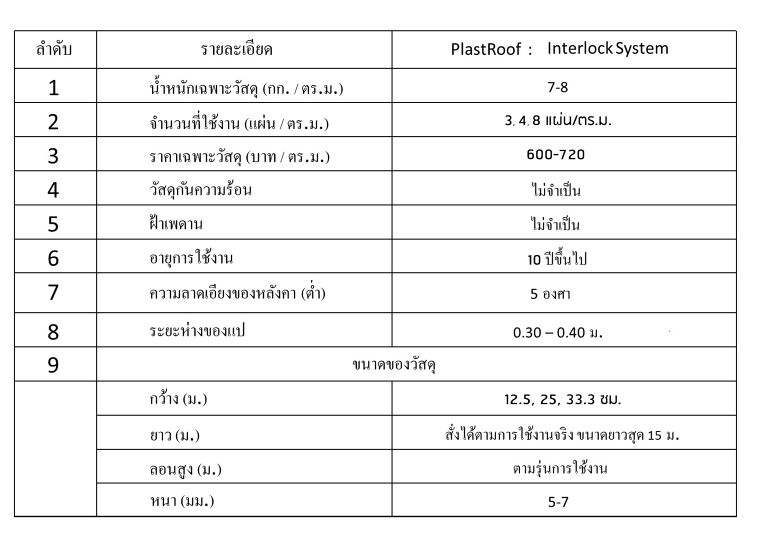 | ลำดับ | รายละเอียด | PlastRoof : Interlock System |
|---|---|---|
| 1 | น้ำหนักเฉพาะวัสดุ (กก. / ตร.ม.) | 7-8 |
| 2 | จำนวนที่ใช้งาน (แผ่น / ตร.ม.) | 3, 4, 8 แผ่น/ตร.ม. |
| 3 | ราคาเฉพาะวัสดุ (บาท / ตร.ม.) | 600-720 |
| 4 | วัสดุกันความร้อน | ไม่จำเป็น |
| 5 | ฝ้าเพดาน | ไม่จำเป็น |
| 6 | อายุการใช้งาน | 10 ปีขึ้นไป |
| 7 | ความลาดเอียงของหลังคา (ต่ำ) | 5 องศา |
| 8 | ระยะห่างของแป | 0.30 – 0.40 ม. |
| 9 | ขนาดของวัสดุ | |
| | กว้าง (ม.) | 12.5, 25, 33.3 ซม. |
| | ยาว (ม.) | สั่งได้ตามการใช้งานจริง ขนาดยาวสุด 15 ม. |
| | ลอนสูง (ม.) | ตามรุ่นการใช้งาน |
| | หนา (มม.) | 5-7 |